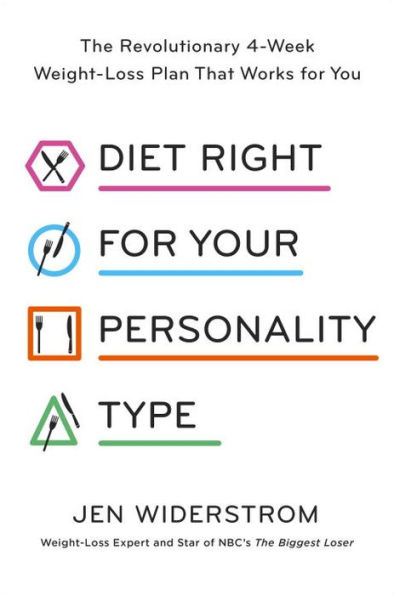 The Revolutionary 4-Week Weight-Loss Plan That Works for You

DIET RIGHT

FOR YOUR

PERSONALITY

TYPE

JEN WIDERSTROM

Weight-Loss Expert and Star of NBC's The Biggest Loser